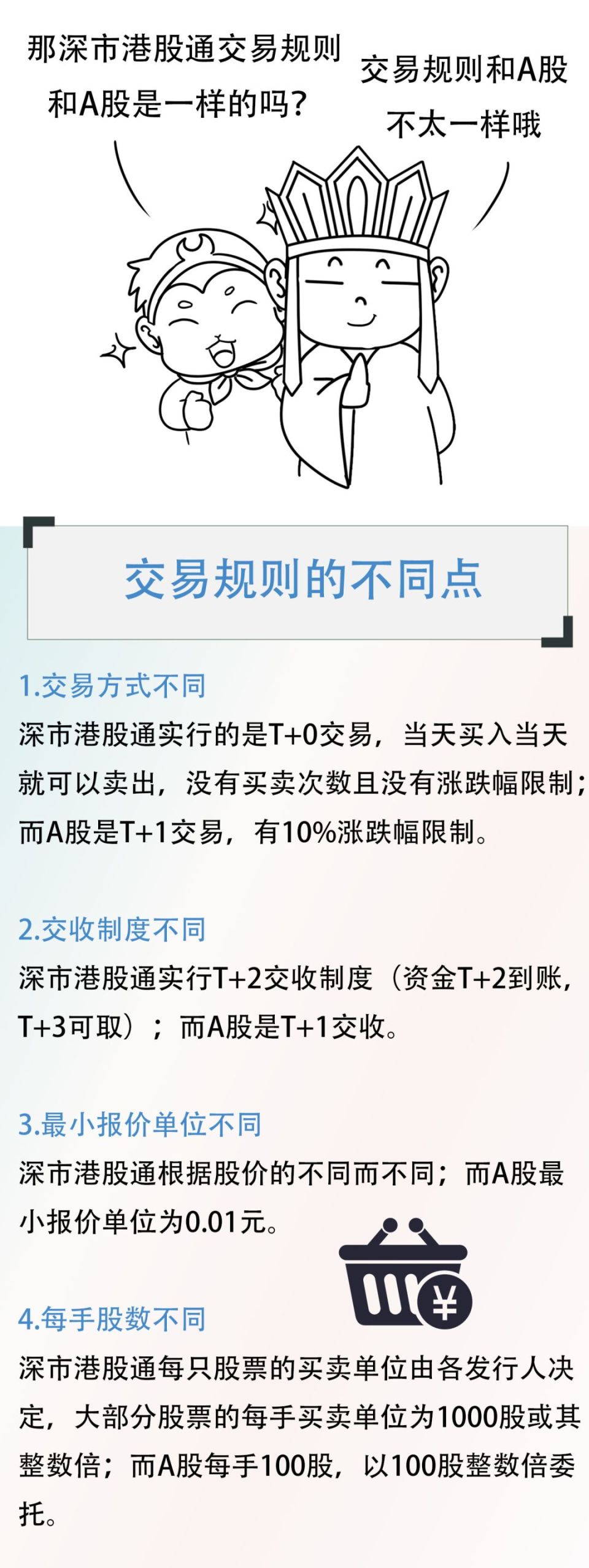 那深市港股通交易规则和A股是一样的吗?

交易规则和A股不太一样哦

交易规则的不同点

1.交易方式不同
深市港股通实行的是T+0交易，当天买入当天就可以卖出，没有买卖次数且没有涨跌幅限制；而A股是T+1交易，有10%涨跌幅限制。

2.交收制度不同
深市港股通实行T+2交收制度（资金T+2到账，T+3可取）；而A股是T+1交收。

3.最小报价单位不同
深市港股通根据股价的不同而不同；而A股最小报价单位为0.01元。

¥

4.每手股数不同
深市港股通每只股票的买卖单位由各发行人决定，大部分股票的每手买卖单位为1000股或其整数倍；而A股每手100股，以100股整数倍委托。